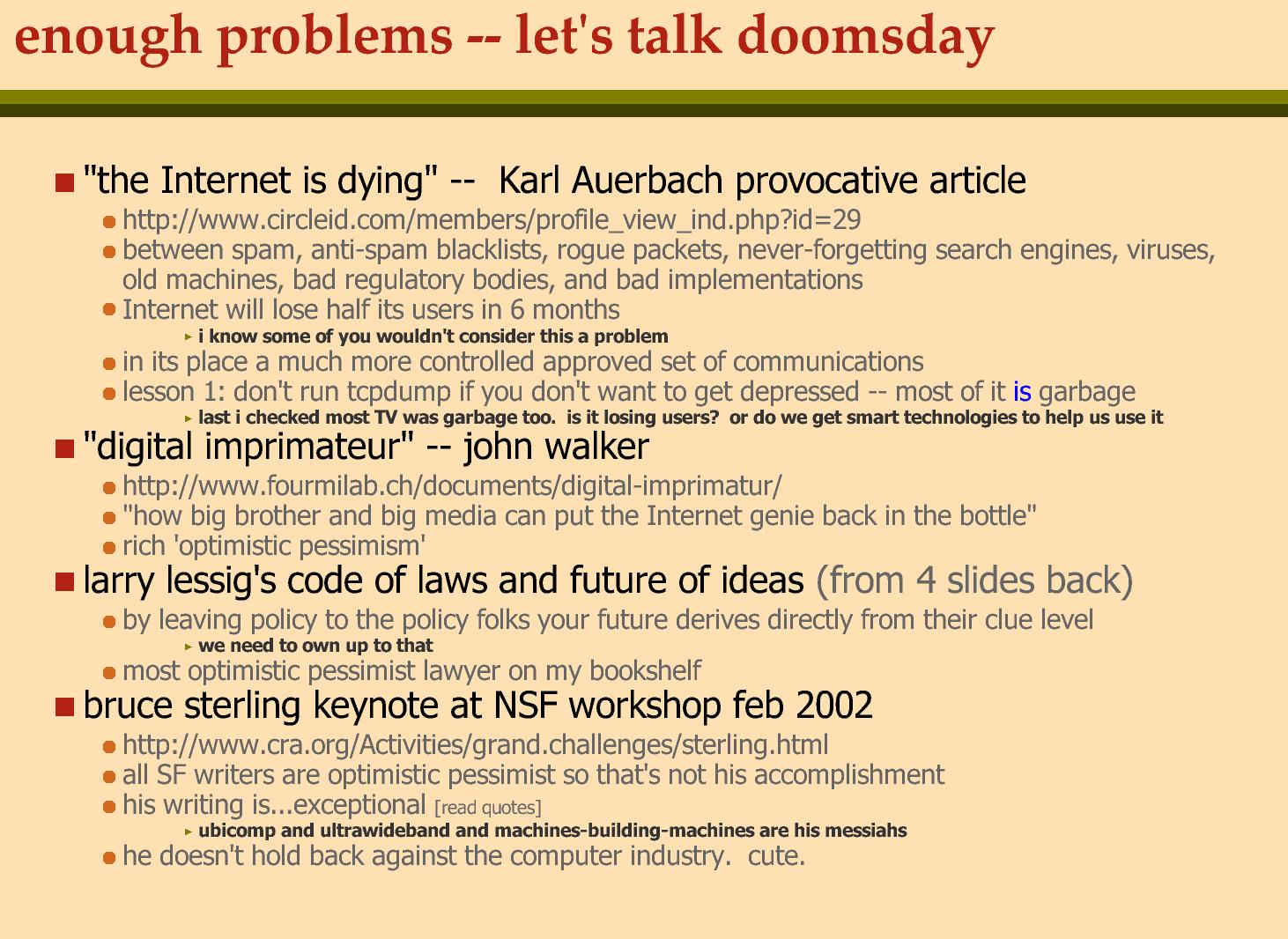 enough problems -- let's talk doomsday

"the Internet is dying" -- Karl Auerbach provocative article

http://www.circleid.com/members/profile_view_ind.php?id=29

between spam, anti-spam blacklists, rogue packets, never-forgetting search engines, viruses, old machines, bad regulatory bodies, and bad implementations

Internet will lose half its users in 6 months

i know some of you wouldn't consider this a problem

in its place a much more controlled approved set of communications

lesson 1: don't run tcpdump if you don't want to get depressed -- most of it is garbage

last i checked most TV was garbage too. is it losing users? or do we get smart technologies to help us use it

"digital imprimateur" -- john walker

http://www.fourmilab.ch/documents/digital-imprimatur/

"how big brother and big media can put the Internet genie back in the bottle"

rich 'optimistic pessimism'

larry lessig's code of laws and future of ideas (from 4 slides back)

by leaving policy to the policy folks your future derives directly from their clue level

we need to own up to that

most optimistic pessimist lawyer on my bookshelf

bruce sterling keynote at NSF workshop feb 2002

http://www.cra.org/Activities/grand.challenges/sterling.html

all SF writers are optimistic pessimist so that's not his accomplishment

his writing is...exceptional [read quotes]

ubicomp and ultrawideband and machines-building-machines are his messiahs

he doesn't hold back against the computer industry. cute.